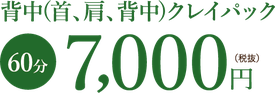 背中(首、肩、背中)クレイパック

60分 7,000円（税抜）